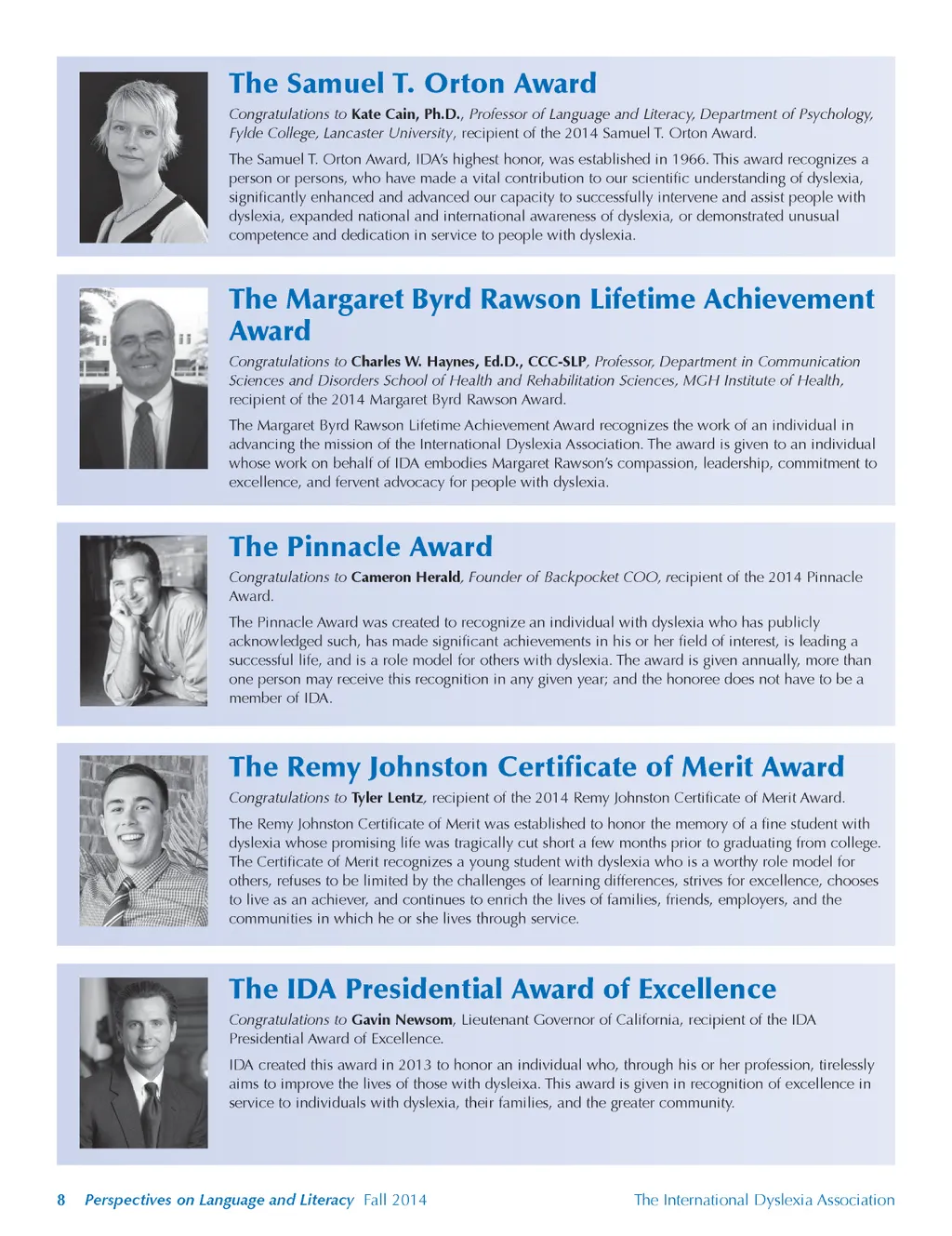 The Samuel T. Orton Award

Congratulations to Kate Cain, Ph.D., Professor of Language and Literacy, Department of Psychology, Fylde College, Lancaster University, recipient of the 2014 Samuel T. Orton Award.

The Samuel T. Orton Award, IDA's highest honor, was established in 1966. This award recognizes a person or persons, who have made a vital contribution to our scientific understanding of dyslexia, significantly enhanced and advanced our capacity to successfully intervene and assist people with dyslexia, expanded national and international awareness of dyslexia, or demonstrated unusual competence and dedication in service to people with dyslexia.

The Margaret Byrd Rawson Lifetime Achievement Award

Congratulations to Charles W. Haynes, Ed.D., CCC-SLP, Professor, Department in Communication Sciences and Disorders School of Health and Rehabilitation Sciences, MGH Institute of Health, recipient of the 2014 Margaret Byrd Rawson Award.

The Margaret Byrd Rawson Lifetime Achievement Award recognizes the work of an individual in advancing the mission of the International Dyslexia Association. The award is given to an individual whose work on behalf of IDA embodies Margaret Rawson's compassion, leadership, commitment to excellence, and fervent advocacy for people with dyslexia.

The Pinnacle Award

Congratulations to Cameron Herald, Founder of Backpocket COO, recipient of the 2014 Pinnacle Award.

The Pinnacle Award was created to recognize an individual with dyslexia who has publicly acknowledged such, has made significant achievements in his or her field of interest, is leading a successful life, and is a role model for others with dyslexia. The award is given annually, more than one person may receive this recognition in any given year; and the honoree does not have to be a member of IDA.

The Remy Johnston Certificate of Merit Award

Congratulations to Tyler Lentz, recipient of the 2014 Remy Johnston Certificate of Merit Award.

The Remy Johnston Certificate of Merit was established to honor the memory of a fine student with dyslexia whose promising life was tragically cut short a few months prior to graduating from college. The Certificate of Merit recognizes a young student with dyslexia who is a worthy role model for others, refuses to be limited by the challenges of learning differences, strives for excellence, chooses to live as an achiever, and continues to enrich the lives of families, friends, employers, and the communities in which he or she lives through service.

The IDA Presidential Award of Excellence

Congratulations to Gavin Newsom, Lieutenant Governor of California, recipient of the IDA Presidential Award of Excellence.

IDA created this award in 2013 to honor an individual who, through his or her profession, tirelessly aims to improve the lives of those with dysleixa. This award is given in recognition of excellence in service to individuals with dyslexia, their families, and the greater community.

8 Perspectives on Language and Literacy Fall 2014 The International Dyslexia Association